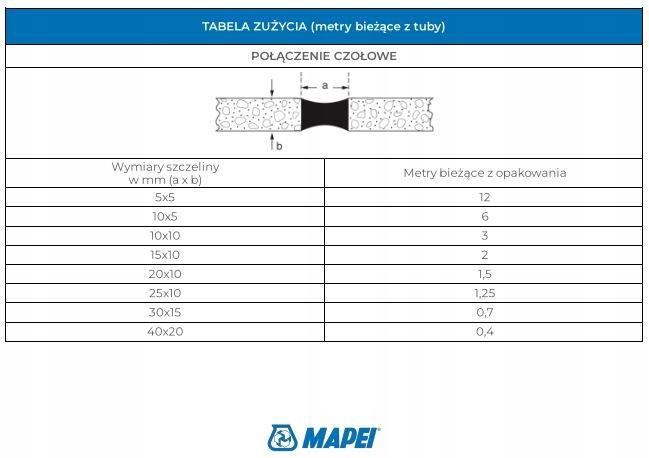 TABELA ZUŻYCIA (metry bieżące z tuby)

POŁĄCZENIE CZOŁOWE

a

b

| Wymiary szczeliny w mm (a x b) | Metry bieżące z opakowania |
|---|---|
| 5x5 | 12 |
| 10x5 | 6 |
| 10x10 | 3 |
| 15x10 | 2 |
| 20x10 | 1,5 |
| 25x10 | 1,25 |
| 30x15 | 0,7 |
| 40x20 | 0,4 |

MAPEI